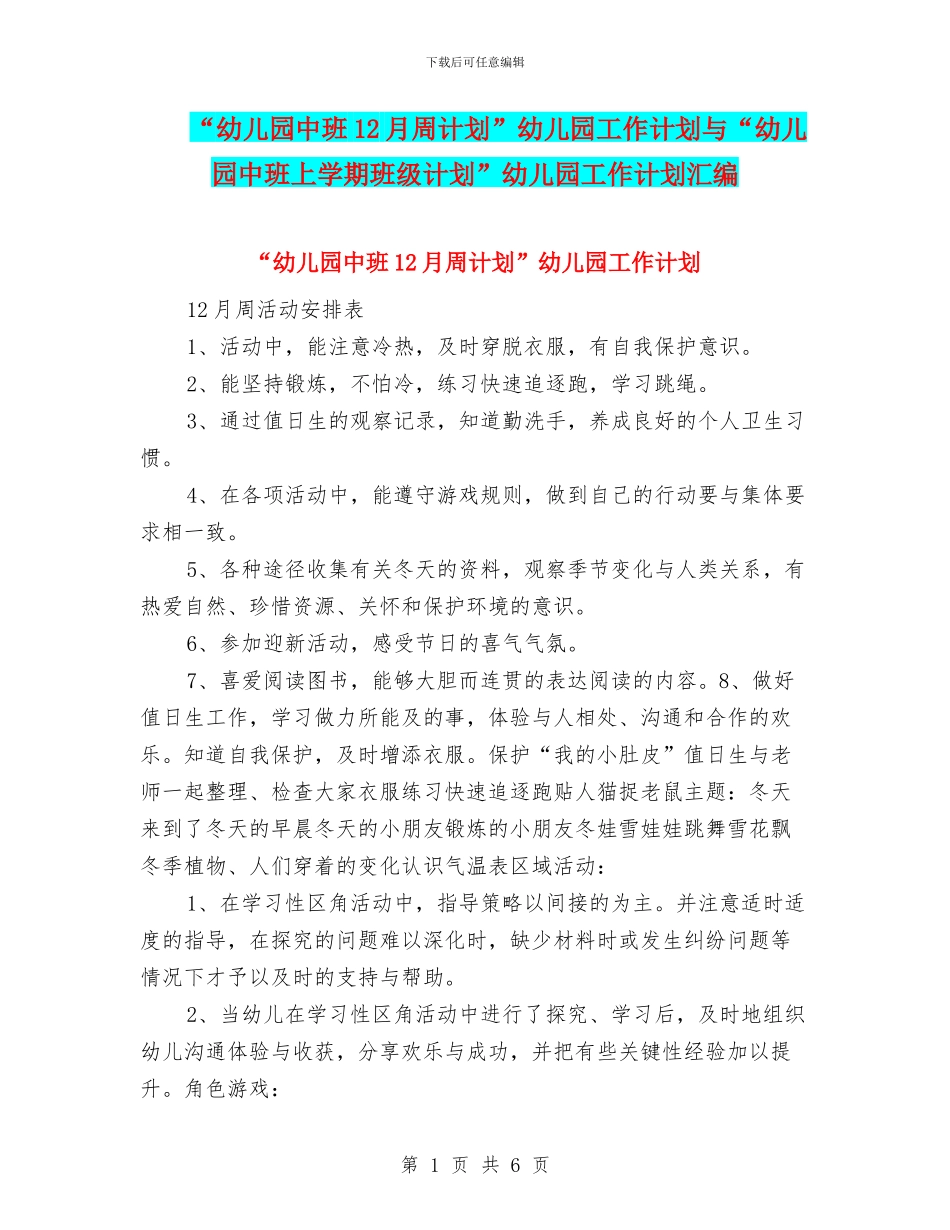 下载后可任意编辑

“幼儿园中班12月周计划”幼儿园工作计划与“幼儿园中班上学期班级计划”幼儿园工作计划汇编

“幼儿园中班12月周计划”幼儿园工作计划

12月周活动安排表

1、活动中，能注意冷热，及时穿脱衣服，有自我保护意识。

2、能坚持锻炼，不怕冷，练习快速追逐跑，学习跳绳。

3、通过值日生的观察记录，知道勤洗手，养成良好的个人卫生习惯。

4、在各项活动中，能遵守游戏规则，做到自己的行动要与集体要求相一致。

5、各种途径收集有关冬天的资料，观察季节变化与人类关系，有热爱自然、珍惜资源、关怀和保护环境的意识。

6、参加迎新活动，感受节日的喜气气氛。

7、喜爱阅读图书，能够大胆而连贯的表达阅读的内容。8、做好值日生工作，学习做力所能及的事，体验与人相处、沟通和合作的欢乐。知道自我保护，及时增添衣服。保护“我的小肚皮”值日生与老师一起整理、检查大家衣服练习快速追逐跑贴人猫捉老鼠主题：冬天来到了冬天的早晨冬天的小朋友锻炼的小朋友冬娃雪娃娃跳舞雪花飘冬季植物、人们穿着的变化认识气温表区域活动：

1、在学习性区角活动中，指导策略以间接的为主。并注意适时适度的指导，在探究的问题难以深化时，缺少材料时或发生纠纷问题等情况下才予以及时的支持与帮助。

2、当幼儿在学习性区角活动中进行了探究、学习后，及时地组织幼儿沟通体验与收获，分享欢乐与成功，并把有些关键性经验加以提升。角色游戏：

第 1 页 共 6 页